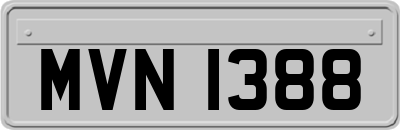 MVN 1388